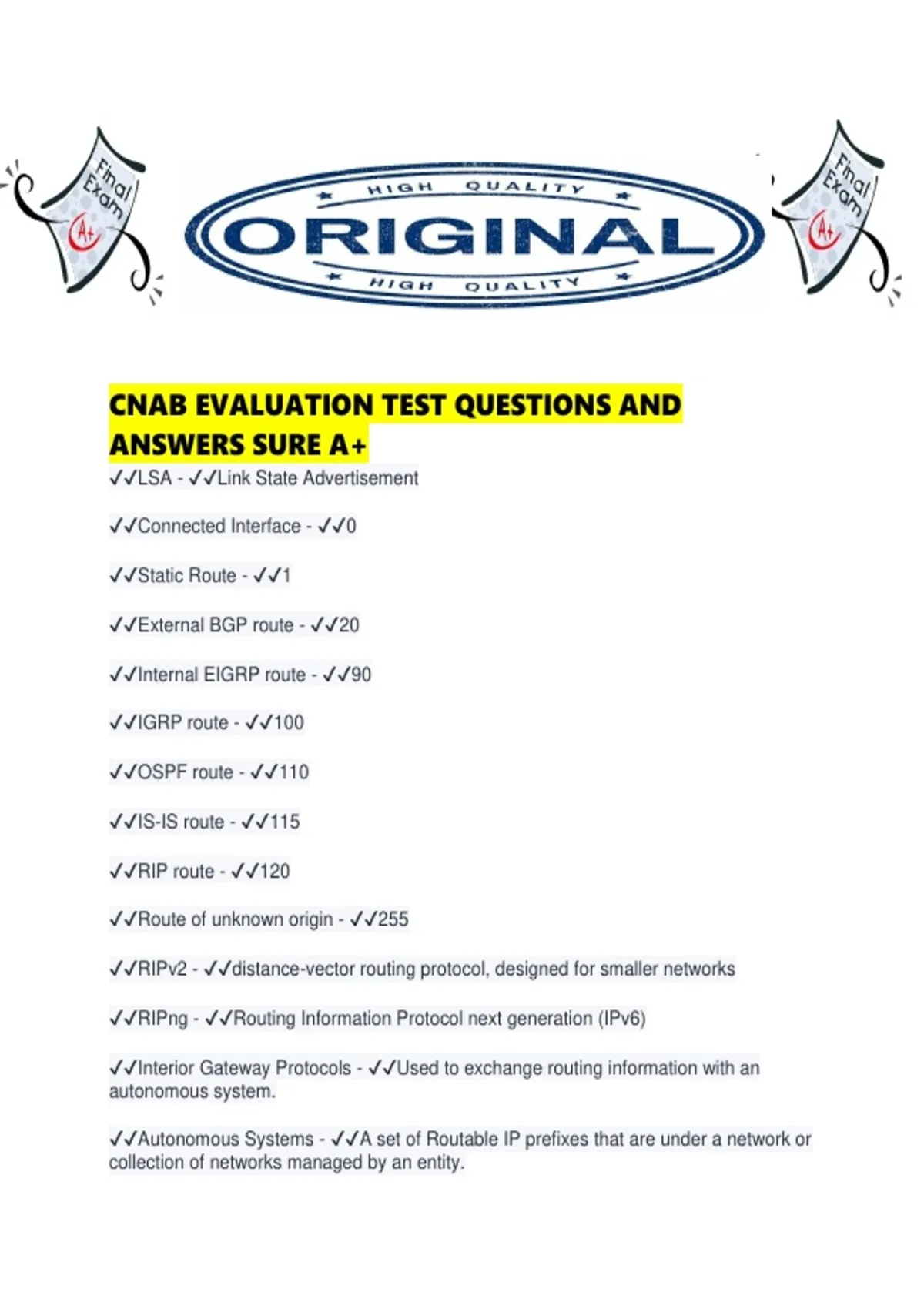 Final Exam A+

HIGH QUALITY
ORIGINAL
HIGH QUALITY

Final Exam A+

CNAB EVALUATION TEST QUESTIONS AND ANSWERS SURE A+

✓✓LSA - ✓✓Link State Advertisement

✓✓Connected Interface - ✓✓0

✓✓Static Route - ✓✓1

✓✓External BGP route - ✓✓20

✓✓Internal EIGRP route - ✓✓90

✓✓IGRP route - ✓✓100

✓✓OSPF route - ✓✓110

✓✓IS-IS route - ✓✓115

✓✓RIP route - ✓✓120

✓✓Route of unknown origin - ✓✓255

✓✓RIPv2 - ✓✓distance-vector routing protocol, designed for smaller networks

✓✓RIPng - ✓✓Routing Information Protocol next generation (IPv6)

✓✓Interior Gateway Protocols - ✓✓Used to exchange routing information with an autonomous system.

✓✓Autonomous Systems - ✓✓A set of Routable IP prefixes that are under a network or collection of networks managed by an entity.